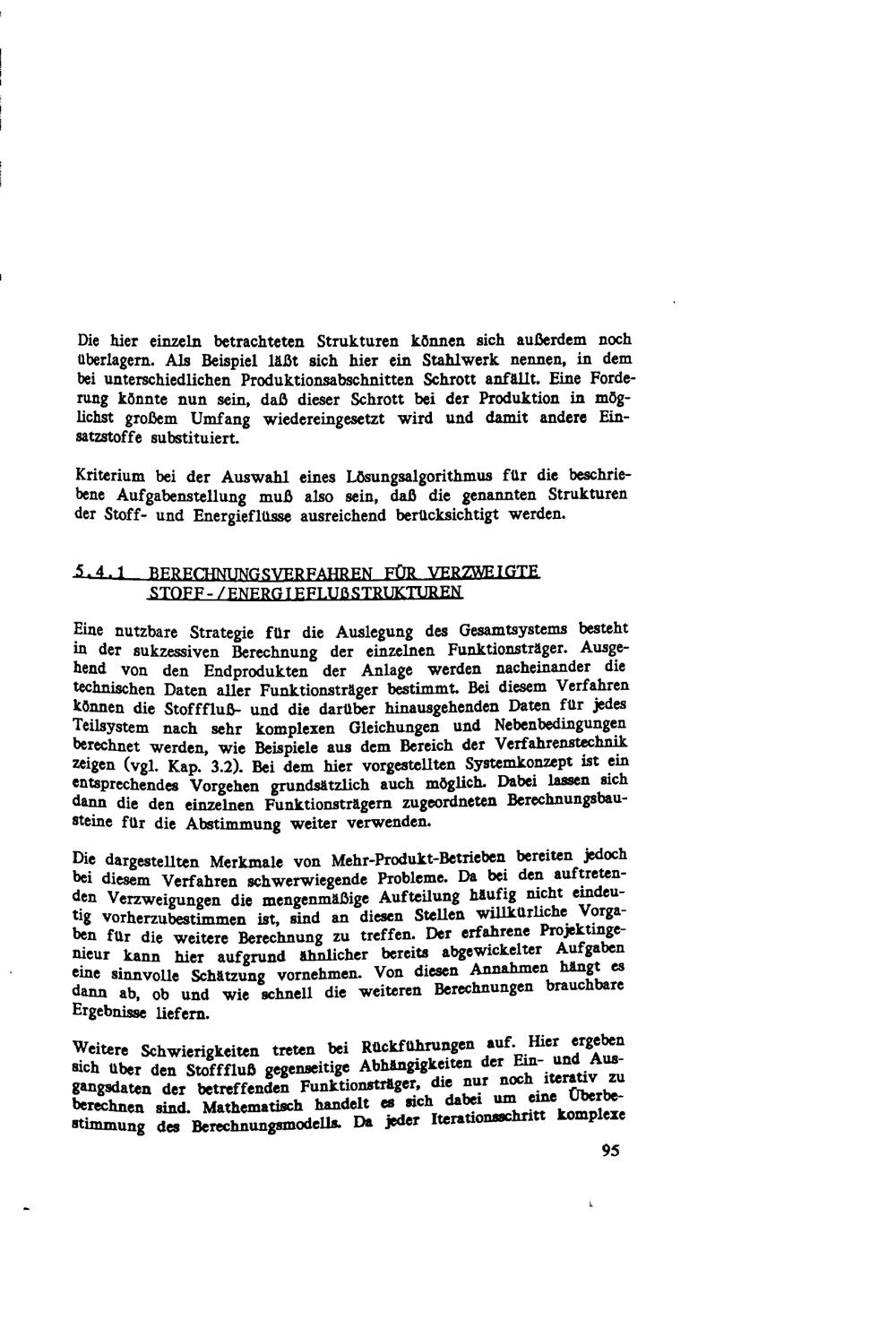 Die hier einzeln betrachteten Strukturen können sich außerdem noch überlagern. Als Beispiel läßt sich hier ein Stahlwerk nennen, in dem bei unterschiedlichen Produktionsabschnitten Schrott anfällt. Eine Forderung könnte nun sein, daß dieser Schrott bei der Produktion in möglichst großem Umfang wiedereingesetzt wird und damit andere Einsatzstoffe substituiert.

Kriterium bei der Auswahl eines Lösungsalgorithmus für die beschriebene Aufgabenstellung muß also sein, daß die genannten Strukturen der Stoff- und Energieflüsse ausreichend berücksichtigt werden.

5.4.1 BERECHNUNGSVERFAHREN FÜR VERZWEIGTE STOFF-/ENERGIEFLUßSTRUKTUREN

Eine nutzbare Strategie für die Auslegung des Gesamtsystems besteht in der sukzessiven Berechnung der einzelnen Funktionsträger. Ausgehend von den Endprodukten der Anlage werden nacheinander die technischen Daten aller Funktionsträger bestimmt. Bei diesem Verfahren können die Stofffluß- und die darüber hinausgehenden Daten für jedes Teilsystem nach sehr komplexen Gleichungen und Nebenbedingungen berechnet werden, wie Beispiele aus dem Bereich der Verfahrenstechnik zeigen (vgl. Kap. 3.2). Bei dem hier vorgestellten Systemkonzept ist ein entsprechendes Vorgehen grundsätzlich auch möglich. Dabei lassen sich dann die den einzelnen Funktionsträgern zugeordneten Berechnungsbausteine für die Abstimmung weiter verwenden.

Die dargestellten Merkmale von Mehr-Produkt-Betrieben bereiten jedoch bei diesem Verfahren schwerwiegende Probleme. Da bei den auftretenden Verzweigungen die mengenmäßige Aufteilung häufig nicht eindeutig vorherzubestimmen ist, sind an diesen Stellen willkürliche Vorgaben für die weitere Berechnung zu treffen. Der erfahrene Projektingenieur kann hier aufgrund ähnlicher bereits abgewickelter Aufgaben eine sinnvolle Schätzung vornehmen. Von diesen Annahmen hängt es dann ab, ob und wie schnell die weiteren Berechnungen brauchbare Ergebnisse liefern.

Weitere Schwierigkeiten treten bei Rückführungen auf. Hier ergeben sich über den Stofffluß gegenseitige Abhängigkeiten der Ein- und Ausgangsdaten der betreffenden Funktionsträger, die nur noch iterativ zu berechnen sind. Mathematisch handelt es sich dabei um eine Überbestimmung des Berechnungsmodells. Da jeder Iterationsschritt komplexe

95